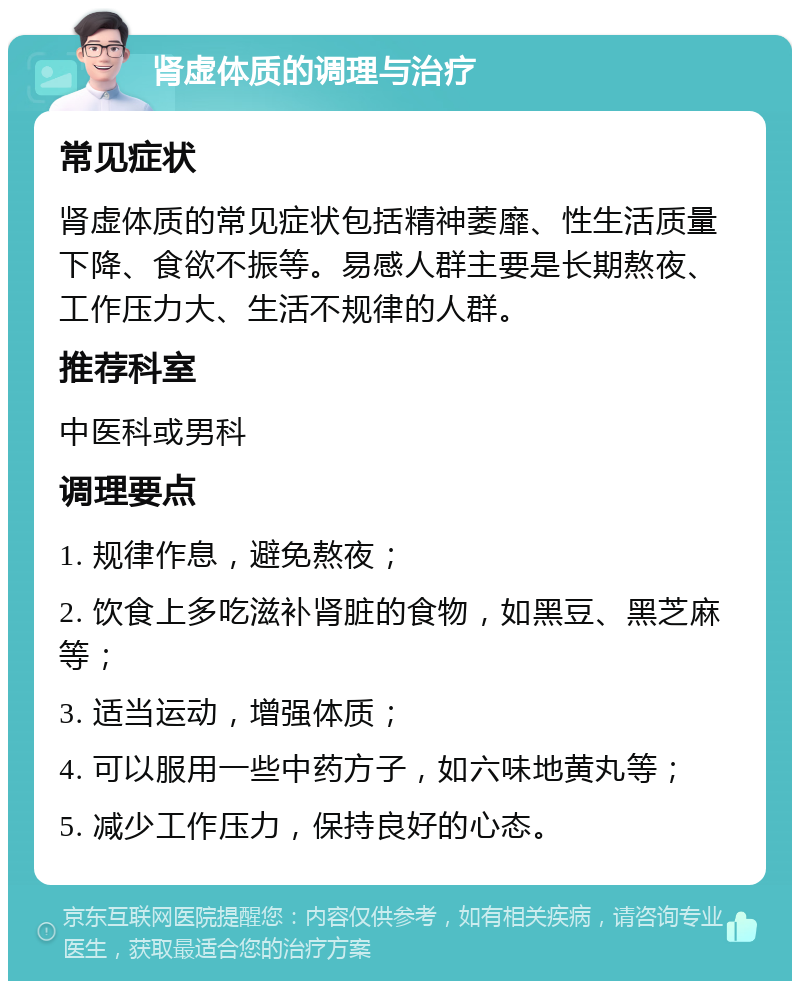 肾虚体质的调理与治疗

常见症状

肾虚体质的常见症状包括精神萎靡、性生活质量下降、食欲不振等。易感人群主要是长期熬夜、工作压力大、生活不规律的人群。

推荐科室

中医科或男科

调理要点

1. 规律作息，避免熬夜；

2. 饮食上多吃滋补肾脏的食物，如黑豆、黑芝麻等；

3. 适当运动，增强体质；

4. 可以服用一些中药方子，如六味地黄丸等；

5. 减少工作压力，保持良好的心态。

京东互联网医院提醒您：内容仅供参考，如有相关疾病，请咨询专业医生，获取最适合您的治疗方案